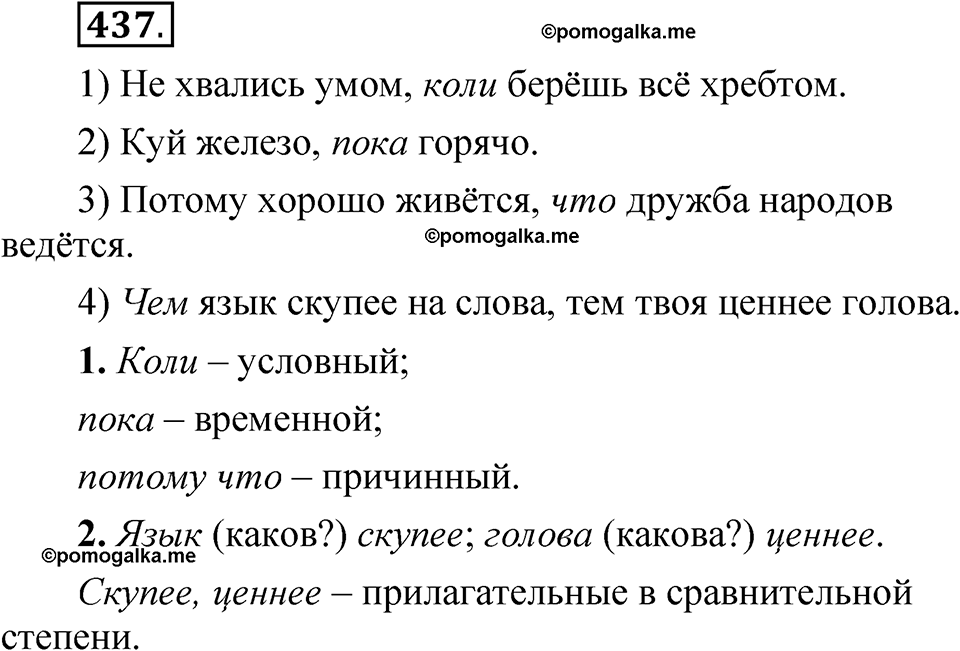 437.

©pomogalka.me

1) Не хвались умом, коли берёшь всё хребтом.

2) Куй железо, пока горячо.

3) Потому хорошо живётся, что дружба народов ведётся.

©pomogalka.me

4) Чем язык скупее на слова, тем твоя ценнее голова.

1. Коли – условный;

пока – временной;

потому что – причинный.

2. Язык (каков?) скупее; голова (какова?) ценнее.

©pomogalka.me

Скупее, ценнее – прилагательные в сравнительной степени.